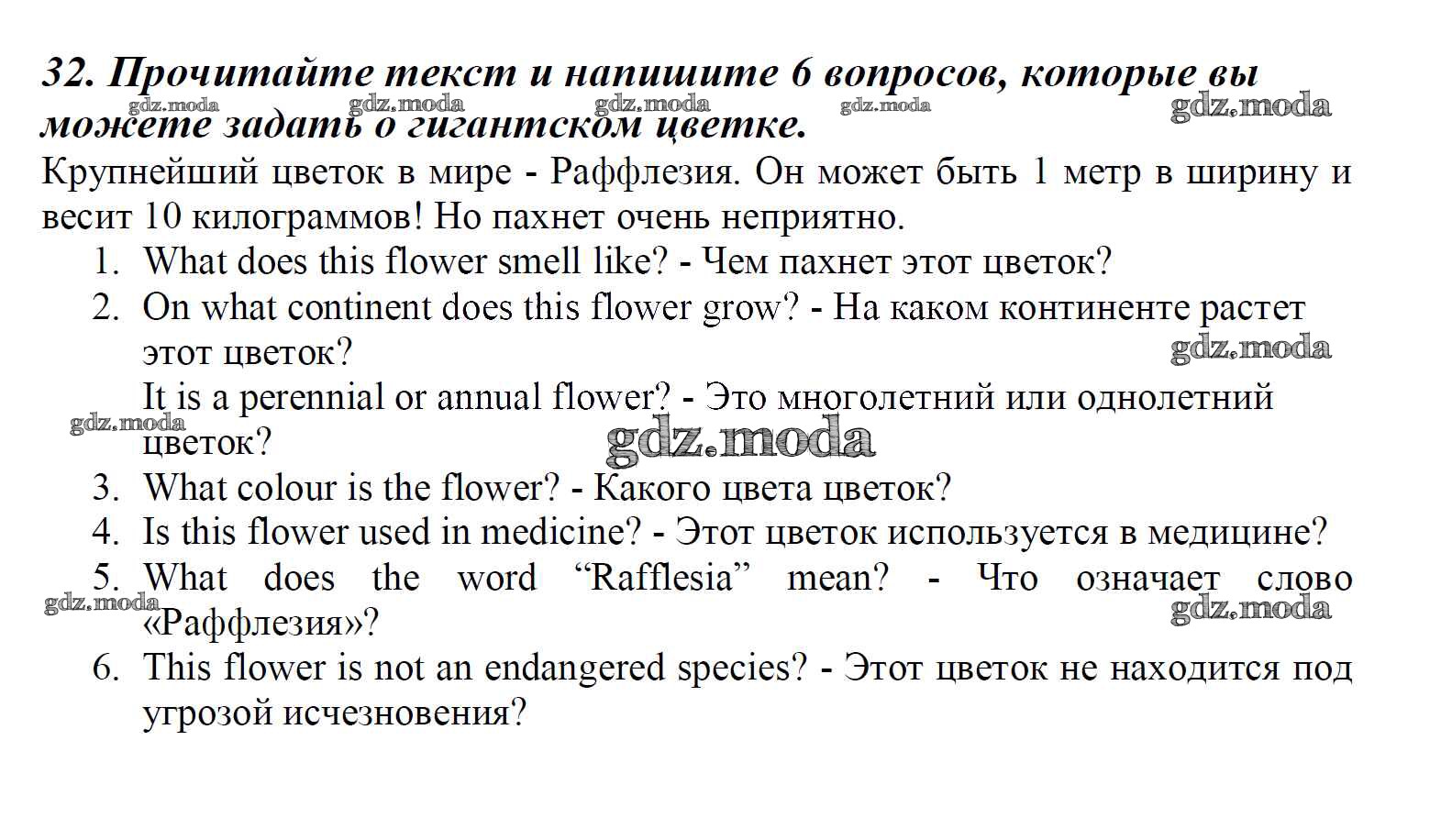 32. Прочитайте текст и напишите 6 вопросов, которые вы можете задать о гигантском цветке.

gdz.moda gdz.moda gdz.moda gdz.moda gdz.moda

Крупнейший цветок в мире - Раффлезия. Он может быть 1 метр в ширину и весит 10 килограммов! Но пахнет очень неприятно.

1. What does this flower smell like? - Чем пахнет этот цветок?
2. On what continent does this flower grow? - На каком континенте растет этот цветок?

gdz.moda

It is a perennial or annual flower? - Это многолетний или однолетний цветок?

gdz.moda gdz.moda

3. What colour is the flower? - Какого цвета цветок?
4. Is this flower used in medicine? - Этот цветок используется в медицине?
5. What does the word “Rafflesia” mean? - Что означает слово «Раффлезия»?

gdz.moda gdz.moda

6. This flower is not an endangered species? - Этот цветок не находится под угрозой исчезновения?